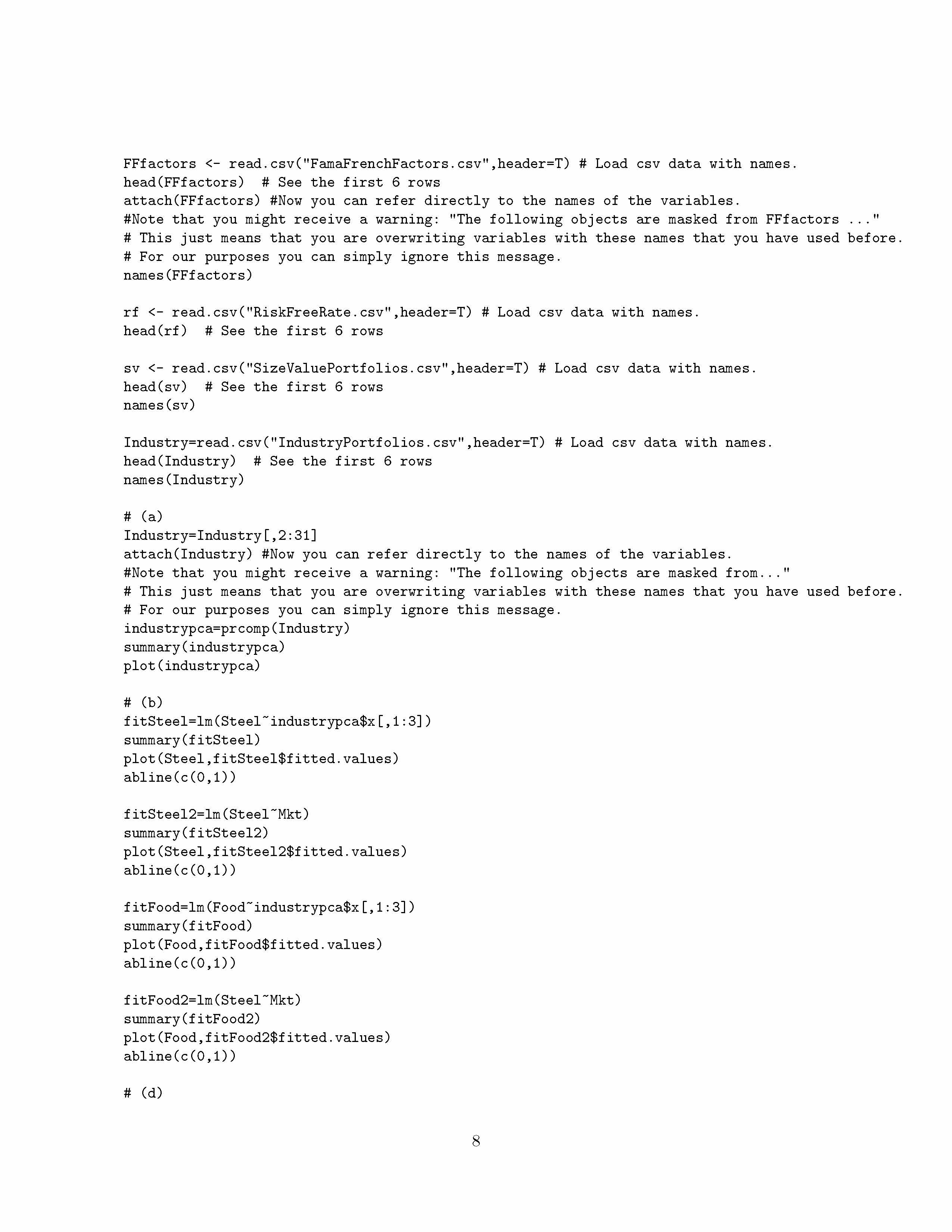 FFfactors <- read.csv("FamaFrenchFactors.csv",header=T) # Load csv data with names.
head(FFfactors)  # See the first 6 rows
attach(FFfactors) #Now you can refer directly to the names of the variables.
#Note that you might receive a warning: "The following objects are masked from FFfactors ..."
# This just means that you are overwriting variables with these names that you have used before.
# For our purposes you can simply ignore this message.
names(FFfactors)

rf <- read.csv("RiskFreeRate.csv",header=T) # Load csv data with names.
head(rf)  # See the first 6 rows

sv <- read.csv("SizeValuePortfolios.csv",header=T) # Load csv data with names.
head(sv)  # See the first 6 rows
names(sv)

Industry=read.csv("IndustryPortfolios.csv",header=T) # Load csv data with names.
head(Industry)  # See the first 6 rows
names(Industry)

# (a)
Industry=Industry[,2:31]
attach(Industry) #Now you can refer directly to the names of the variables.
#Note that you might receive a warning: "The following objects are masked from..."
# This just means that you are overwriting variables with these names that you have used before.
# For our purposes you can simply ignore this message.
industrypca=prcomp(Industry)
summary(industrypca)
plot(industrypca)

# (b)
fitSteel=lm(Steel~industrypca$x[,1:3])
summary(fitSteel)
plot(Steel,fitSteel$fitted.values)
abline(c(0,1))

fitSteel2=lm(Steel~Mkt)
summary(fitSteel2)
plot(Steel,fitSteel2$fitted.values)
abline(c(0,1))

fitFood=lm(Food~industrypca$x[,1:3])
summary(fitFood)
plot(Food,fitFood$fitted.values)
abline(c(0,1))

fitFood2=lm(Steel~Mkt)
summary(fitFood2)
plot(Food,fitFood2$fitted.values)
abline(c(0,1))

# (d)

8